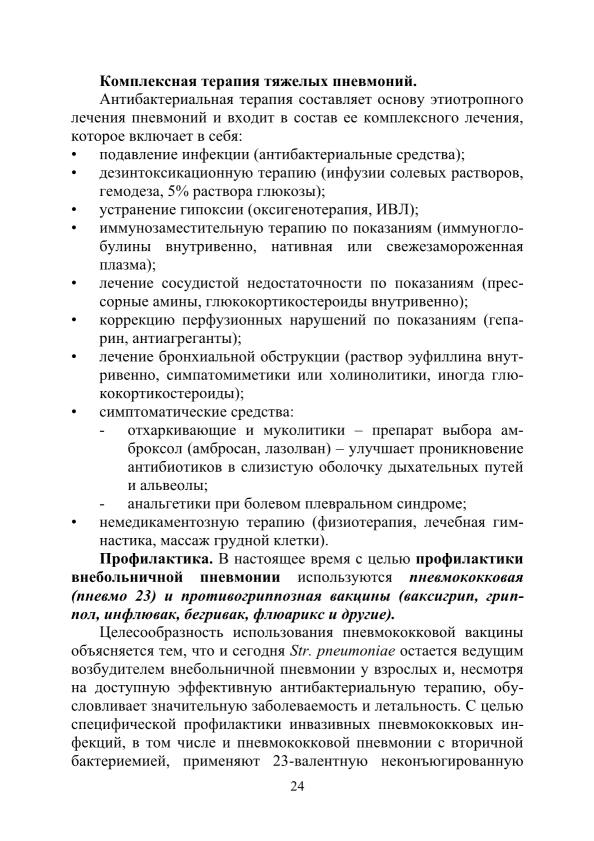 Комплексная терапия тяжелых пневмоний.

Антибактериальная терапия составляет основу этиотропного лечения пневмоний и входит в состав ее комплексного лечения, которое включает в себя:

• подавление инфекции (антибактериальные средства);
• дезинтоксикационную терапию (инфузии солевых растворов, гемодеза, 5% раствора глюкозы);
• устранение гипоксии (оксигенотерапия, ИВЛ);
• иммунозаместительную терапию по показаниям (иммуноглобулины внутривенно, нативная или свежезамороженная плазма);
• лечение сосудистой недостаточности по показаниям (прессорные амины, глюкокортикостероиды внутривенно);
• коррекцию перфузионных нарушений по показаниям (гепарин, антиагреганты);
• лечение бронхиальной обструкции (раствор эуфиллина внутривенно, симпатомиметики или холинолитики, иногда глюкокортикостероиды);
• симптоматические средства:
- отхаркивающие и муколитики – препарат выбора амброксол (амбросан, лазолван) – улучшает проникновение антибиотиков в слизистую оболочку дыхательных путей и альвеолы;
- анальгетики при болевом плевральном синдроме;
• немедикаментозную терапию (физиотерапия, лечебная гимнастика, массаж грудной клетки).

Профилактика. В настоящее время с целью профилактики внебольничной пневмонии используются пневмококковая (пневмо 23) и противогриппозная вакцины (ваксигрип, гриппол, инфлювак, бегривак, флюарикс и другие).

Целесообразность использования пневмококковой вакцины объясняется тем, что и сегодня Str. pneumoniae остается ведущим возбудителем внебольничной пневмонии у взрослых и, несмотря на доступную эффективную антибактериальную терапию, обусловливает значительную заболеваемость и летальность. С целью специфической профилактики инвазивных пневмококковых инфекций, в том числе и пневмококковой пневмонии с вторичной бактериемией, применяют 23-валентную неконъюгированную

24